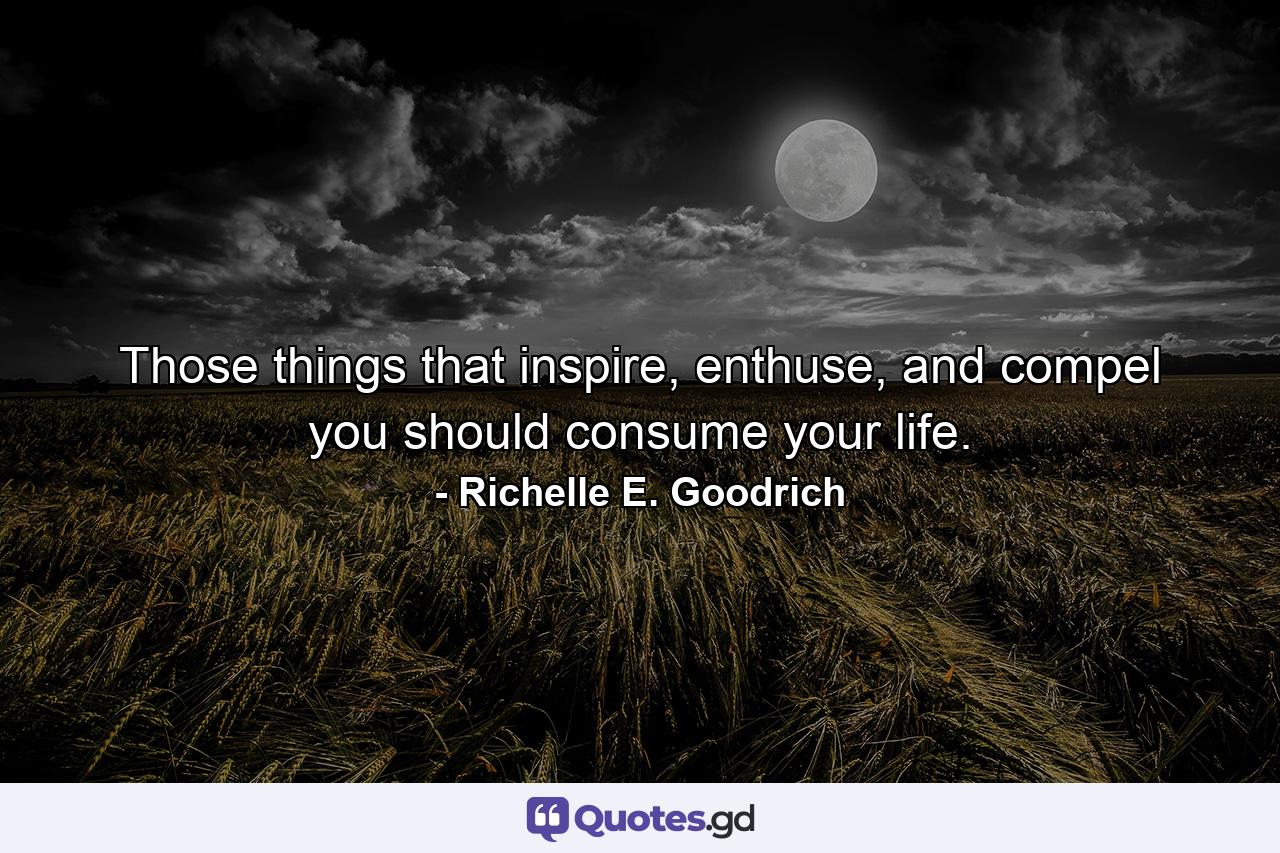 Those things that inspire, enthuse, and compel you should consume your life.
- Richelle E. Goodrich

Quotes.gd